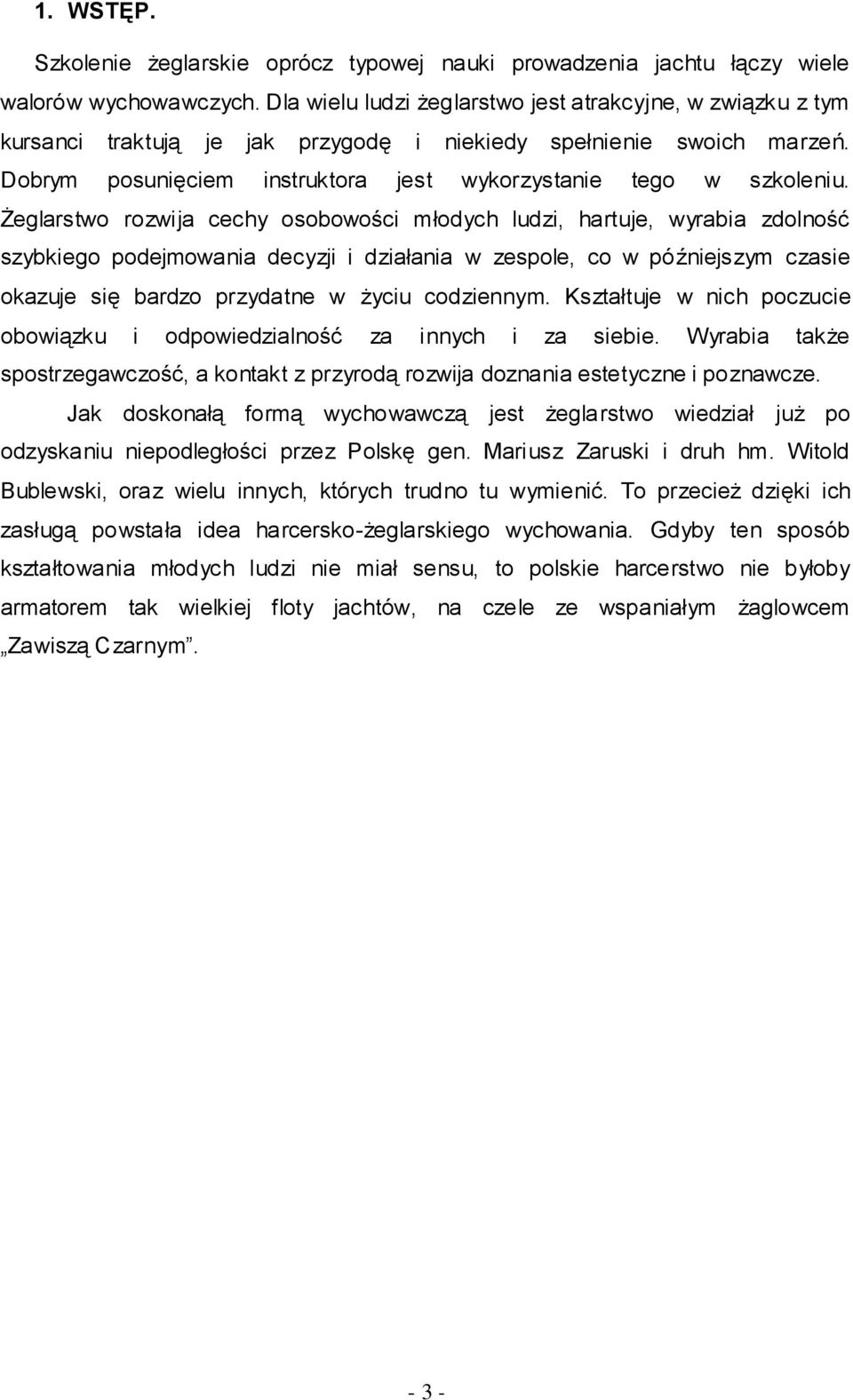 1. WSTĘP.

Szkolenie żeglarskie oprócz typowej nauki prowadzenia jachtu łączy wiele walorów wychowawczych. Dla wielu ludzi żeglarstwo jest atrakcyjne, w związku z tym kursanci traktują je jak przygodę i niekiedy spełnienie swoich marzeń. Dobrym posunięciem instruktora jest wykorzystanie tego w szkoleniu. Żeglarstwo rozwija cechy osobowości młodych ludzi, hartuje, wyrabia zdolność szybkiego podejmowania decyzji i działania w zespole, co w późniejszym czasie okazuje się bardzo przydatne w życiu codziennym. Kształtuje w nich poczucie obowiązku i odpowiedzialność za innych i za siebie. Wyrabia także spostrzegawczość, a kontakt z przyrodą rozwija doznania estetyczne i poznawcze.

Jak doskonałą formą wychowawczą jest żeglarstwo wiedział już po odzyskaniu niepodległości przez Polskę gen. Mariusz Zaruski i druh hm. Witold Bublewski, oraz wielu innych, których trudno tu wymienić. To przecież dzięki ich zasługą powstała idea harcersko-żeglarskiego wychowania. Gdyby ten sposób kształtowania młodych ludzi nie miał sensu, to polskie harcerstwo nie byłoby armatorem tak wielkiej floty jachtów, na czele ze wspaniałym żaglowcem „Zawiszą Czarnym”.

- 3 -